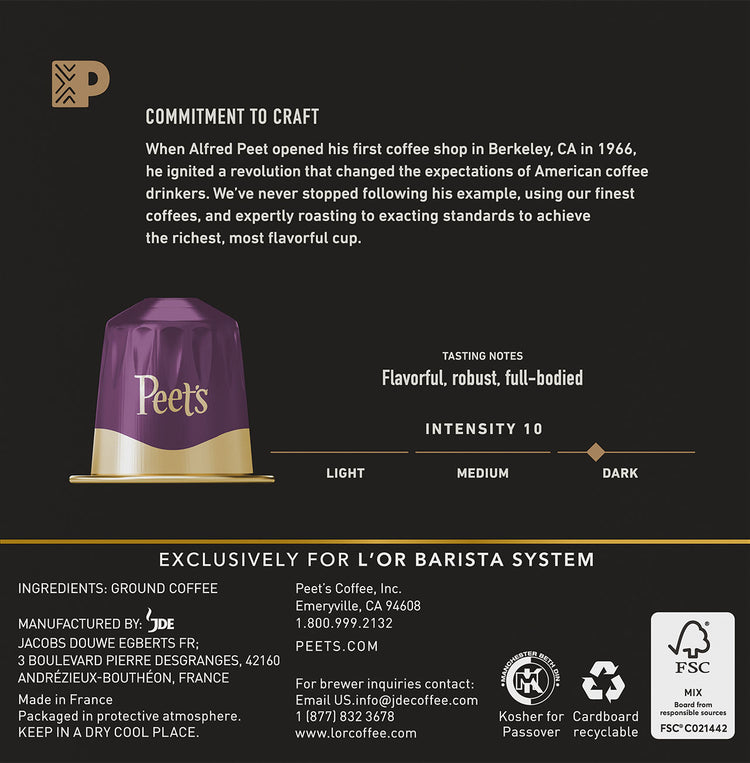 P

COMMITMENT TO CRAFT

When Alfred Peet opened his first coffee shop in Berkeley, CA in 1966, he ignited a revolution that changed the expectations of American coffee drinkers. We've never stopped following his example, using our finest coffees, and expertly roasting to exacting standards to achieve the richest, most flavorful cup.

Peet's

TASTING NOTES
Flavorful, robust, full-bodied

INTENSITY 10

LIGHT MEDIUM DARK

EXCLUSIVELY FOR L'OR BARISTA SYSTEM

INGREDIENTS: GROUND COFFEE

MANUFACTURED BY: JDE
JACOBS DOUWE EGBERTS FR;
3 BOULEVARD PIERRE DESGRANGES, 42160
ANDRÉZIEUX-BOUTHÉON, FRANCE

Made in France
Packaged in protective atmosphere.
KEEP IN A DRY COOL PLACE.

Peet's Coffee, Inc.
Emeryville, CA 94608
1.800.999.2132
PEETS.COM

For brewer inquiries contact:
Email US.info@jdecoffee.com
1 (877) 832 3678
www.lorcoffee.com

MANCHESTER BETH DIN
MK
Kosher for Passover

Cardboard recyclable

FSC
MIX
Board from responsible sources
FSC® C021442